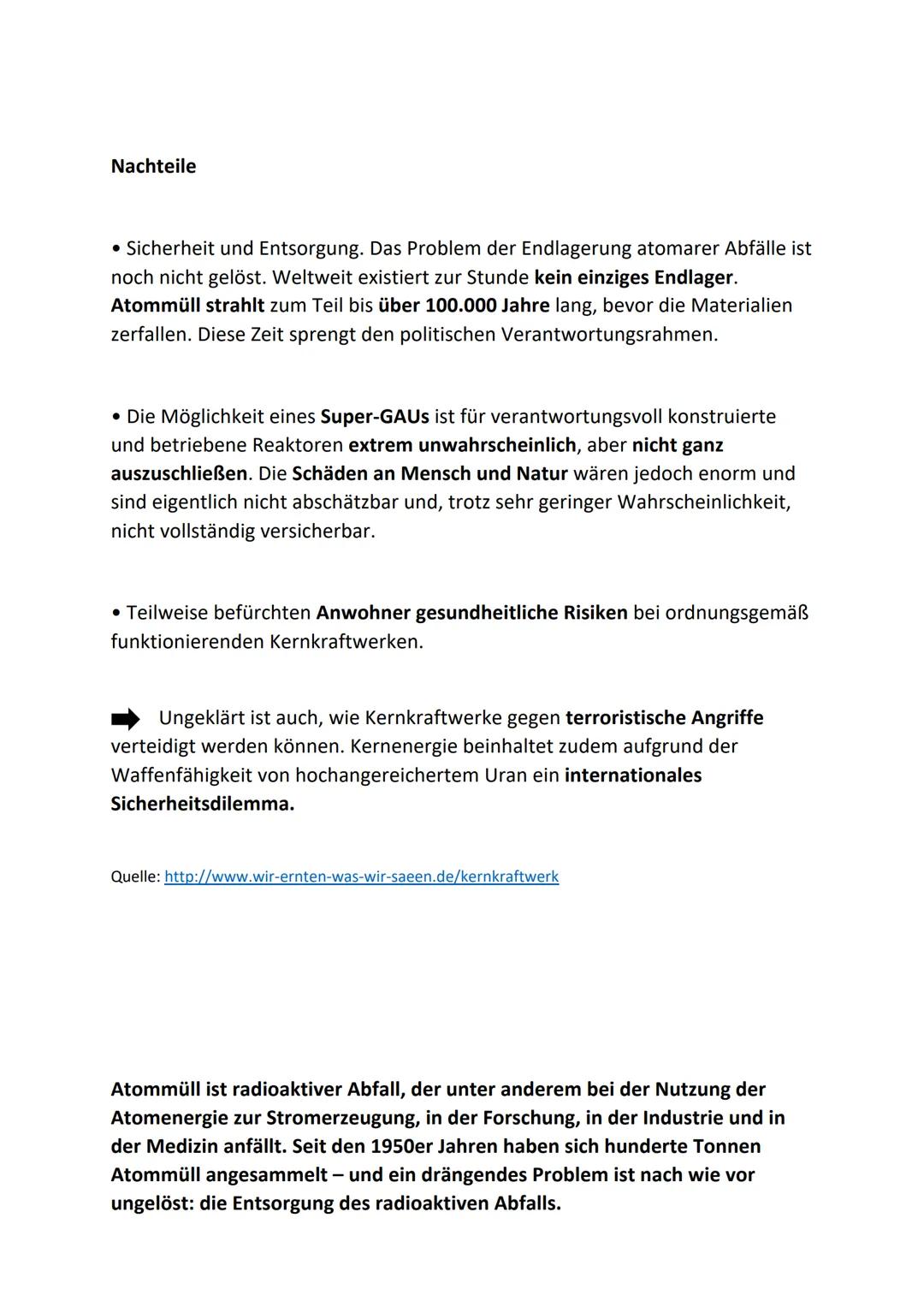 Nachteile

• Sicherheit und Entsorgung. Das Problem der Endlagerung atomarer Abfälle ist noch nicht gelöst. Weltweit existiert zur Stunde kein einziges Endlager. Atommüll strahlt zum Teil bis über 100.000 Jahre lang, bevor die Materialien zerfallen. Diese Zeit sprengt den politischen Verantwortungsrahmen.

• Die Möglichkeit eines Super-GAUs ist für verantwortungsvoll konstruierte und betriebene Reaktoren extrem unwahrscheinlich, aber nicht ganz auszuschließen. Die Schäden an Mensch und Natur wären jedoch enorm und sind eigentlich nicht abschätzbar und, trotz sehr geringer Wahrscheinlichkeit, nicht vollständig versicherbar.

• Teilweise befürchten Anwohner gesundheitliche Risiken bei ordnungsgemäß funktionierenden Kernkraftwerken.

Ungeklärt ist auch, wie Kernkraftwerke gegen terroristische Angriffe verteidigt werden können. Kernenergie beinhaltet zudem aufgrund der Waffenfähigkeit von hochangereichertem Uran ein internationales Sicherheitsdilemma.

Quelle: http://www.wir-ernten-was-wir-saeen.de/kernkraftwerk

Atommüll ist radioaktiver Abfall, der unter anderem bei der Nutzung der Atomenergie zur Stromerzeugung, in der Forschung, in der Industrie und in der Medizin anfällt. Seit den 1950er Jahren haben sich hunderte Tonnen Atommüll angesammelt – und ein drängendes Problem ist nach wie vor ungelöst: die Entsorgung des radioaktiven Abfalls.